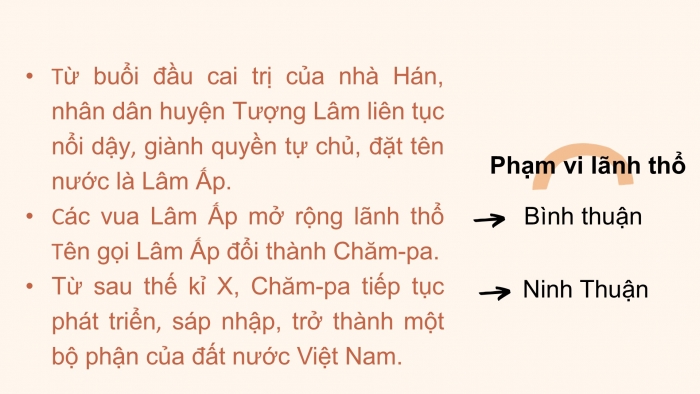 • Từ buổi đầu cai trị của nhà Hán, nhân dân huyện Tượng Lâm liên tục nổi dậy, giành quyền tự chủ, đặt tên nước là Lâm Ấp.
• Các vua Lâm Ấp mở rộng lãnh thổ Tên gọi Lâm Ấp đổi thành Chăm-pa.
• Từ sau thế kỉ X, Chăm-pa tiếp tục phát triển, sáp nhập, trở thành một bộ phận của đất nước Việt Nam.

Phạm vi lãnh thổ
→ Bình thuận
→ Ninh Thuận